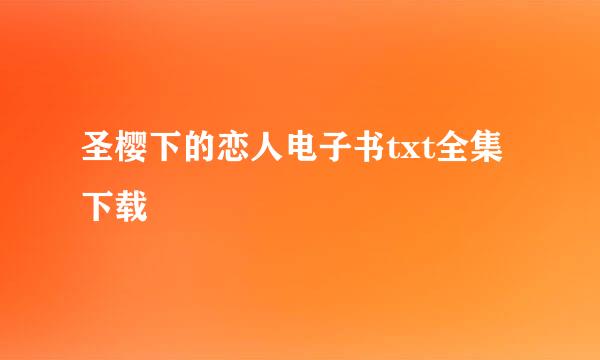 圣樱下的恋人电子书txt全集下载